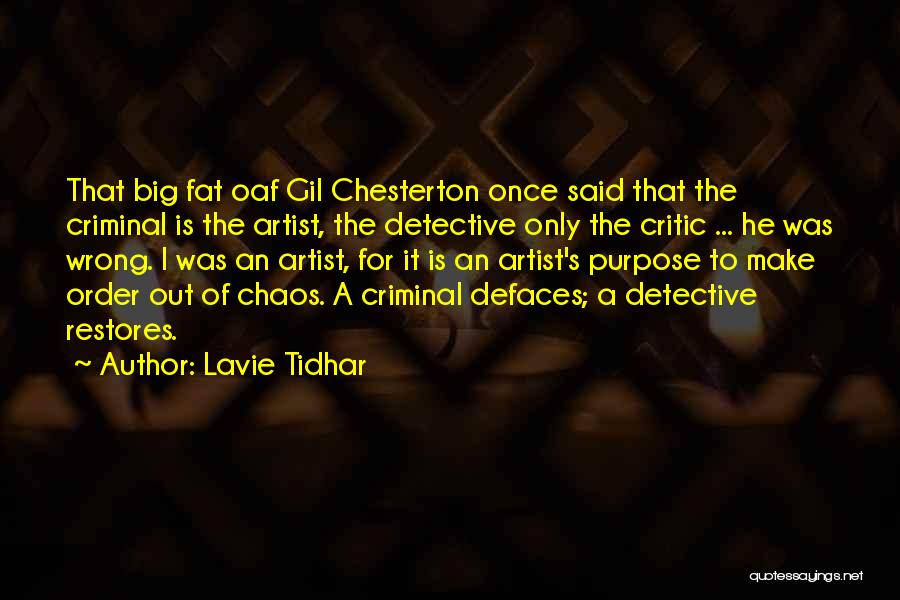 That big fat oaf Gil Chesterton once said that the criminal is the artist, the detective only the critic ... he was wrong. I was an artist, for it is an artist's purpose to make order out of chaos. A criminal defaces; a detective restores.

~ Author: Lavie Tidhar

quotessayings.net